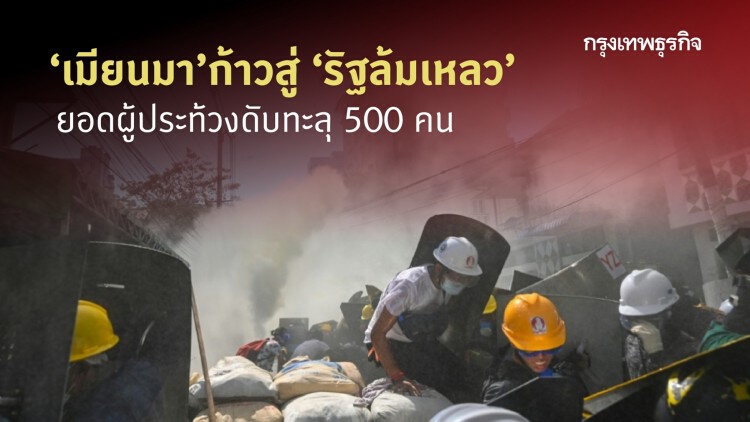 กรุงเทพธุรกิจ

‘เมียนมา’ก้าวสู่ ‘รัฐล้มเหลว’

ยอดผู้ประท้วงดับทะลุ 500 คน